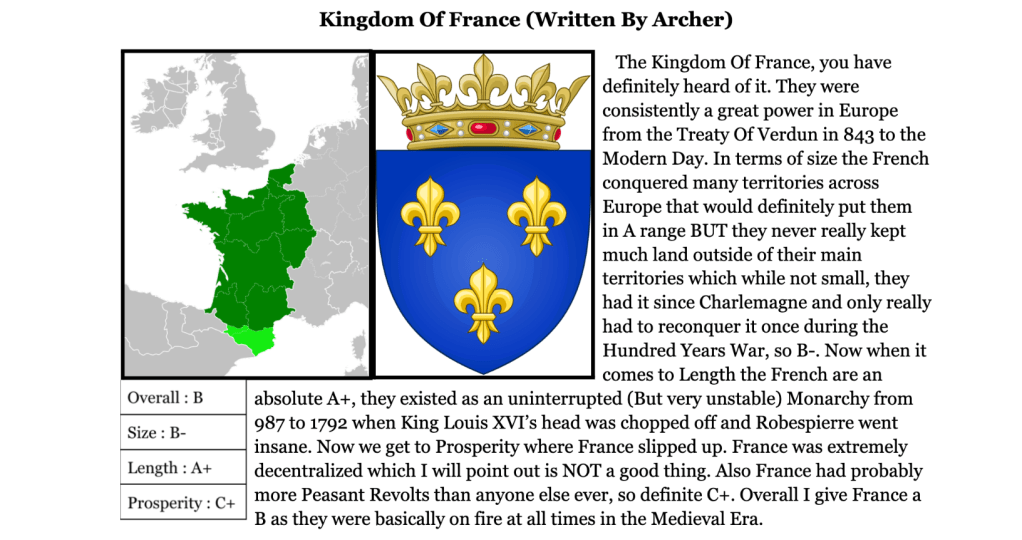 Kingdom Of France (Written By Archer)

The Kingdom Of France, you have definitely heard of it. They were consistently a great power in Europe from the Treaty Of Verdun in 843 to the Modern Day. In terms of size the French conquered many territories across Europe that would definitely put them in A range BUT they never really kept much land outside of their main territories which while not small, they had it since Charlemagne and only really had to reconquer it once during the Hundred Years War, so B-. Now when it comes to Length the French are an absolute A+, they existed as an uninterrupted (But very unstable) Monarchy from 987 to 1792 when King Louis XVI's head was chopped off and Robespierre went insane. Now we get to Prosperity where France slipped up. France was extremely decentralized which I will point out is NOT a good thing. Also France had probably more Peasant Revolts than anyone else ever, so definite C+. Overall I give France a B as they were basically on fire at all times in the Medieval Era.

| Overall : B |
|---|
| Size : B- |
| Length : A+ |
| Prosperity : C+ |